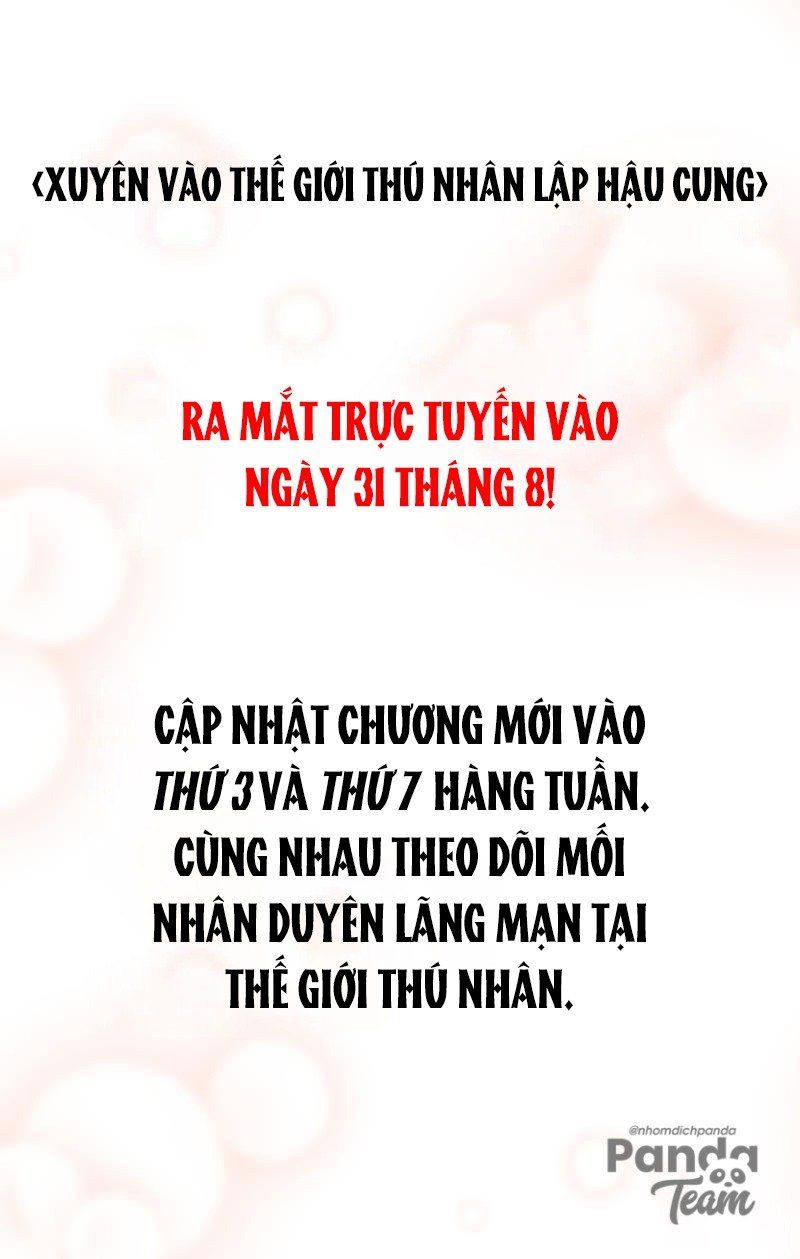 ‹XUYÊN VÀO THẾ GIỚI THÚ NHÂN LẬP HẬU CUNG›

RA MẮT TRỰC TUYẾN VÀO NGÀY 31 THÁNG 8!

CẬP NHẬT CHƯƠNG MỚI VÀO THỨ 3 VÀ THỨ 7 HÀNG TUẦN. CÙNG NHAU THEO DÕI MỐI NHÂN DUYÊN LÃNG MẠN TẠI THẾ GIỚI THÚ NHÂN.

@nhomdichpanda
Panda Team